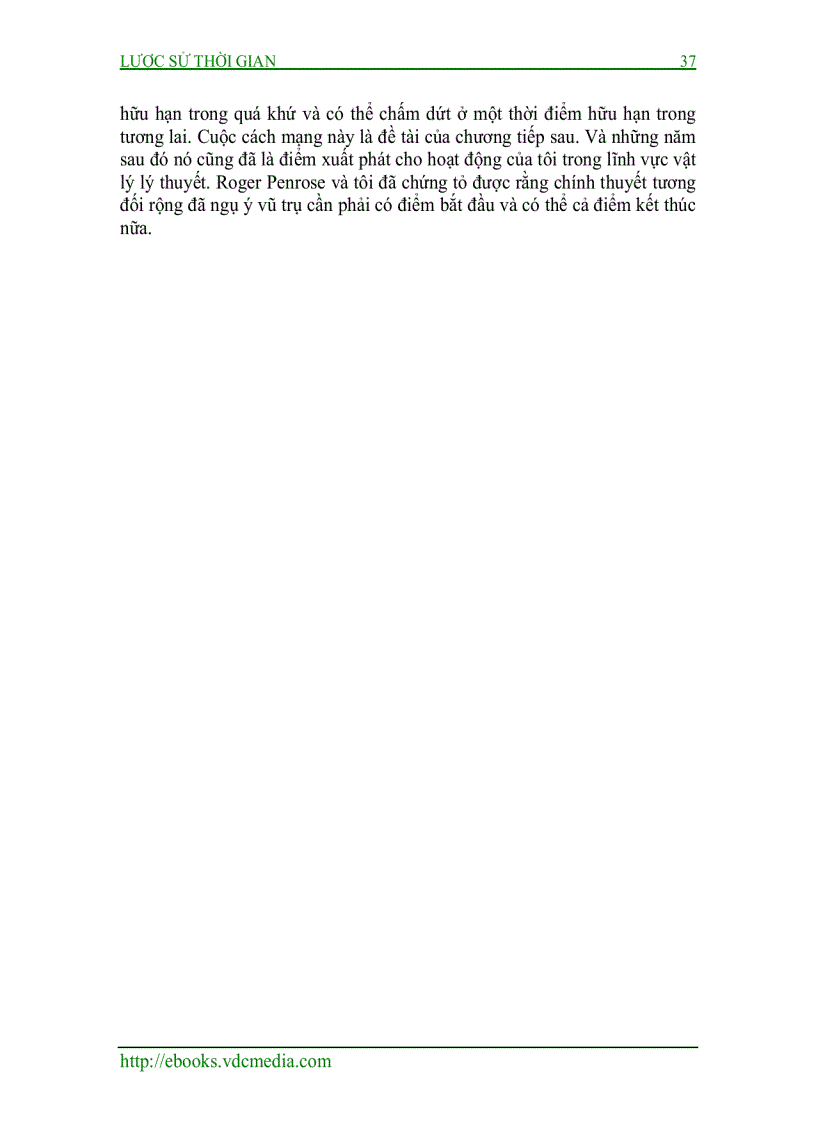 LƯỢC SỬ THỜI GIAN 37

hữu hạn trong quá khứ và có thể chấm dứt ở một thời điểm hữu hạn trong tương lai. Cuộc cách mạng này là đề tài của chương tiếp sau. Và những năm sau đó nó cũng đã là điểm xuất phát cho hoạt động của tôi trong lĩnh vực vật lý lý thuyết. Roger Penrose và tôi đã chứng tỏ được rằng chính thuyết tương đối rộng đã ngụ ý vũ trụ cần phải có điểm bắt đầu và có thể cả điểm kết thúc nữa.

http://ebooks.vdcmedia.com